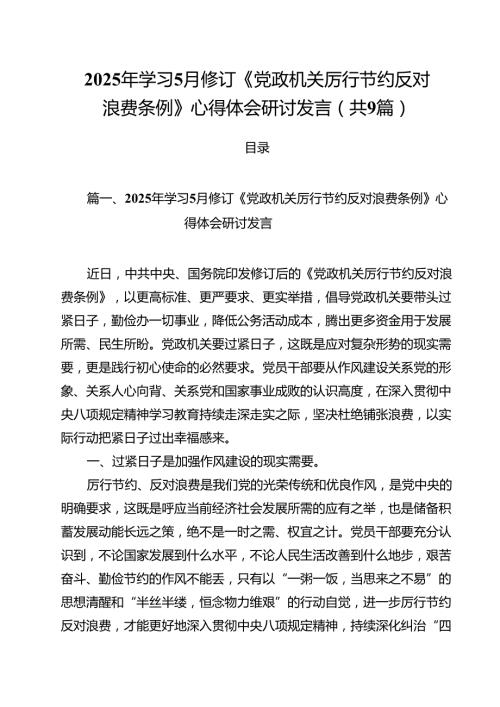 2025年学习5月修订《党政机关厉行节约反对浪费条例》心得体会研讨发言（共9篇）

目录

篇一、2025年学习5月修订《党政机关厉行节约反对浪费条例》心得体会研讨发言

近日，中共中央、国务院印发修订后的《党政机关厉行节约反对浪费条例》，以更高标准、更严要求、更实举措，倡导党政机关要带头过紧日子，勤俭办一切事业，降低公务活动成本，腾出更多资金用于发展所需、民生所盼。党政机关要过紧日子，这既是应对复杂形势的现实需要，更是践行初心使命的必然要求。党员干部要从作风建设关系党的形象、关系人心向背、关系党和国家事业成败的认识高度，在深入贯彻中央八项规定精神学习教育持续走深走实之际，坚决杜绝铺张浪费，以实际行动把紧日子过出幸福感来。

一、过紧日子是加强作风建设的现实需要。

厉行节约、反对浪费是我们党的光荣传统和优良作风，是党中央的明确要求，这既是呼应当前经济社会发展所需的应有之举，也是储备积蓄发展动能长远之策，绝不是一时之需、权宜之计。党员干部要充分认识到，不论国家发展到什么水平，不论人民生活改善到什么地步，艰苦奋斗、勤俭节约的作风不能丢，只有以“一粥一饭，当思来之不易”的思想清醒和“半丝半缕，恒念物力维艰”的行动自觉，进一步厉行节约反对浪费，才能更好地深入贯彻中央八项规定精神，持续深化纠治“四